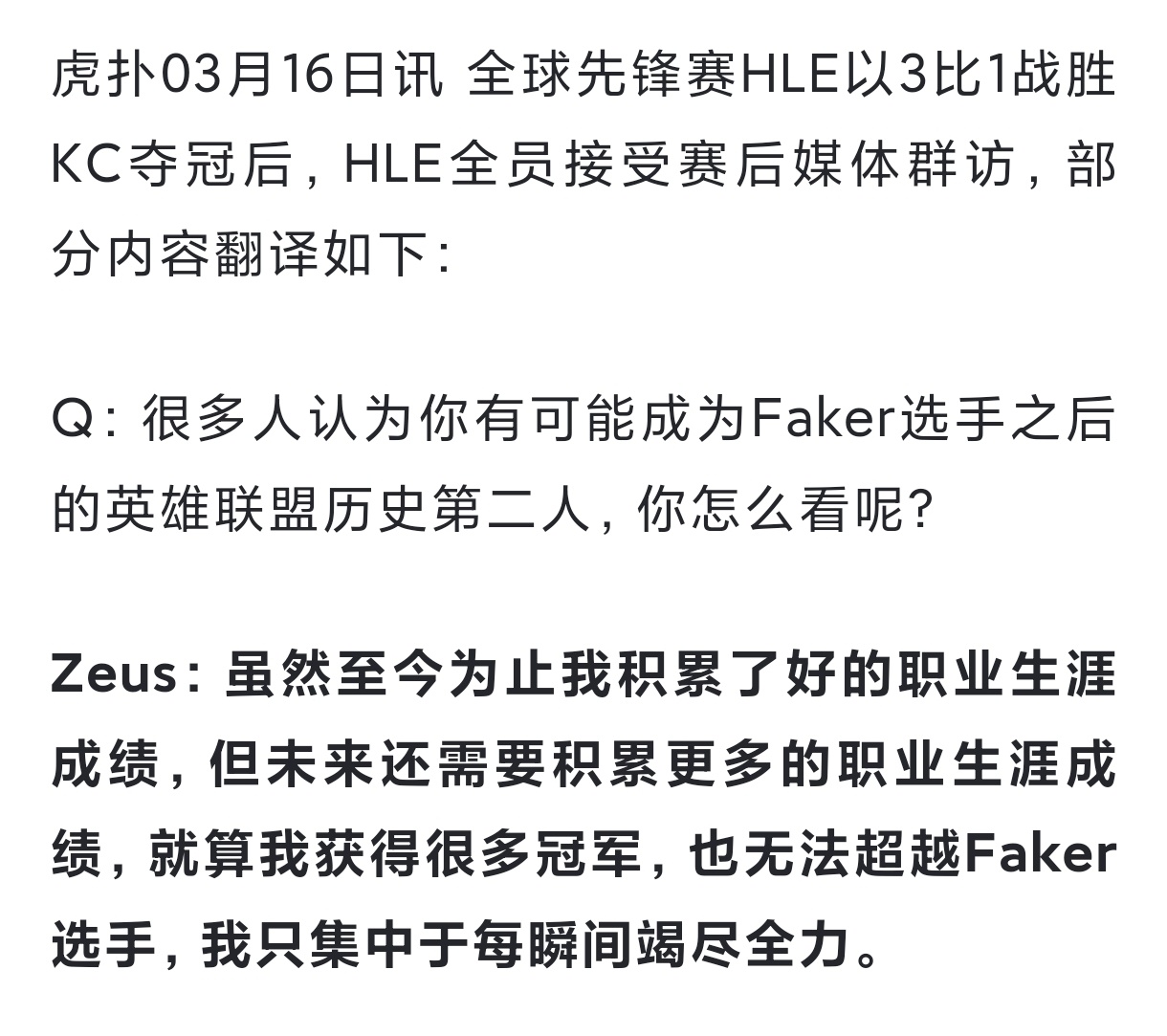 虎扑03月16日讯 全球先锋赛HLE以3比1战胜KC夺冠后，HLE全员接受赛后媒体群访，部分内容翻译如下：

Q：很多人认为你有可能成为Faker选手之后的英雄联盟历史第二人，你怎么看呢？

Zeus：虽然至今为止我积累了好的职业生涯成绩，但未来还需要积累更多的职业生涯成绩，就算我获得很多冠军，也无法超越Faker选手，我只集中于每瞬间竭尽全力。